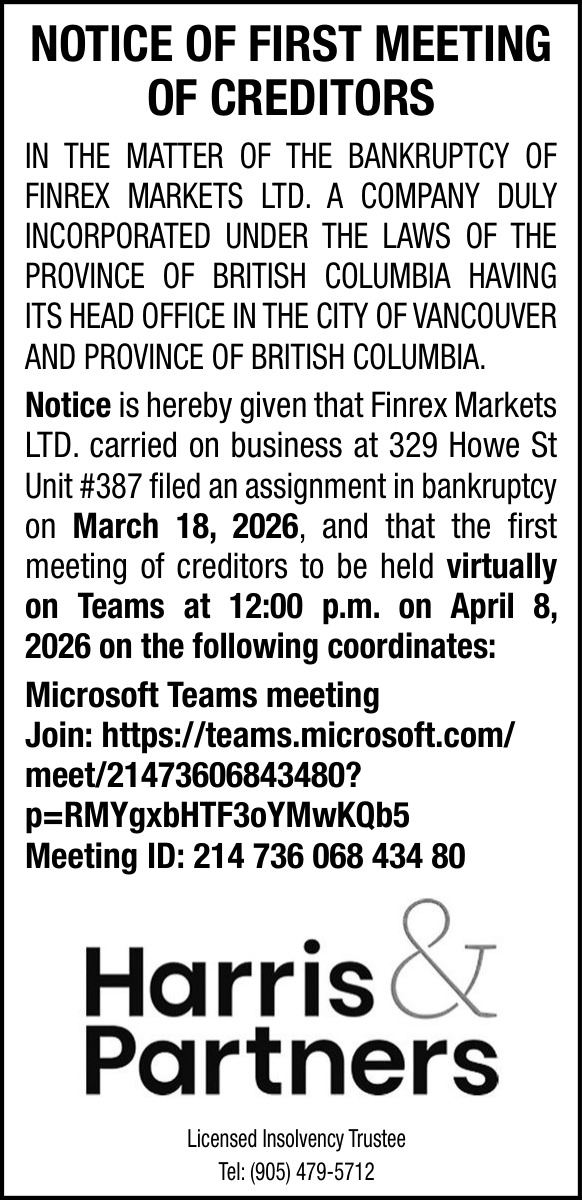 NOTICE OF FIRST MEETING OF CREDITORS

IN THE MATTER OF THE BANKRUPTCY OF FINREX MARKETS LTD. A COMPANY DULY INCORPORATED UNDER THE LAWS OF THE PROVINCE OF BRITISH COLUMBIA HAVING ITS HEAD OFFICE IN THE CITY OF VANCOUVER AND PROVINCE OF BRITISH COLUMBIA.

Notice is hereby given that Finrex Markets LTD. carried on business at 329 Howe St Unit #387 filed an assignment in bankruptcy on March 18, 2026, and that the first meeting of creditors to be held virtually on Teams at 12:00 p.m. on April 8, 2026 on the following coordinates:

Microsoft Teams meeting
Join: https://teams.microsoft.com/meet/21473606843480?p=RMYgxbHTF3oYMwKQb5
Meeting ID: 214 736 068 434 80

Harris & Partners

Licensed Insolvency Trustee
Tel: (905) 479-5712